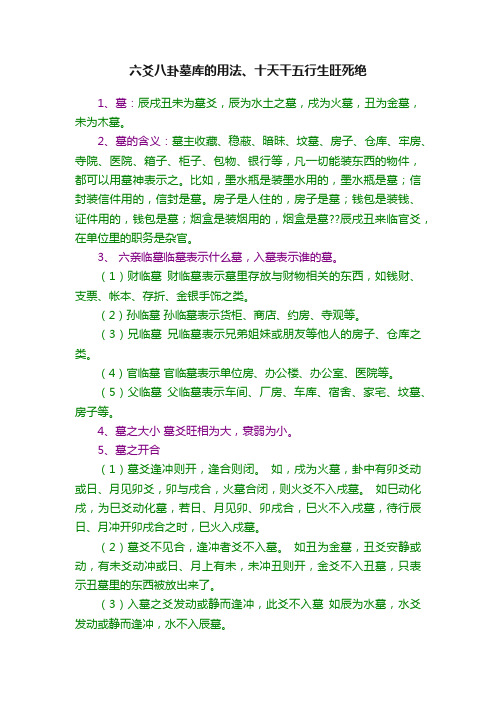 六爻八卦墓库的用法、十天干五行生旺死绝

1、墓：辰戌丑未为墓爻，辰为水土之墓，戌为火墓，丑为金墓，未为木墓。

2、墓的含义：墓主收藏、稳蔽、暗昧、坟墓、房子、仓库、牢房、寺院、医院、箱子、柜子、包物、银行等，凡一切能装东西的物件，都可以用墓神表示之。比如，墨水瓶是装墨水用的，墨水瓶是墓；信封装信件用的，信封是墓。房子是人住的，房子是墓；钱包是装钱、证件用的，钱包是墓；烟盒是装烟用的，烟盒是墓??辰戌丑未临官爻，在单位里的职务是杂官。

3、 六亲临墓临墓表示什么墓，入墓表示谁的墓。

（1）财临墓 财临墓表示墓里存放与财物相关的东西，如钱财、支票、帐本、存折、金银手饰之类。

（2）孙临墓 孙临墓表示货柜、商店、约房、寺观等。

（3）兄临墓 兄临墓表示兄弟姐妹或朋友等他人的房子、仓库之类。

（4）官临墓 官临墓表示单位房、办公楼、办公室、医院等。

（5）父临墓 父临墓表示车间、厂房、车库、宿舍、家宅、坟墓、房子等。

4、墓之大小 墓爻旺相为大，衰弱为小。

5、墓之开合

（1）墓爻逢冲则开，逢合则闭。 如，戌为火墓，卦中有卯爻动或日、月见卯爻，卯与戌合，火墓合闭，则火爻不入戌墓。 如巳动化戌，为巳爻动化墓，若日、月见卯、卯戌合，巳火不入戌墓，待行辰日、月冲开卯戌合之时，巳火入戌墓。

（2）墓爻不见合，逢冲者爻不入墓。 如丑为金墓，丑爻安静或动，有未爻动冲或日、月上有未，未冲丑则开，金爻不入丑墓，只表示丑墓里的东西被放出来了。

（3）入墓之爻发动或静而逢冲，此爻不入墓 如辰为水墓，水爻发动或静而逢冲，水不入辰墓。